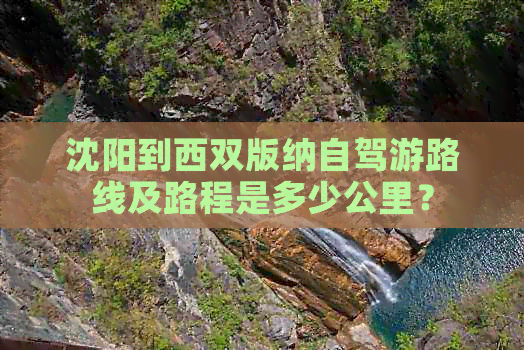 沈阳到西双版纳自驾游路线及路程是多少公里？